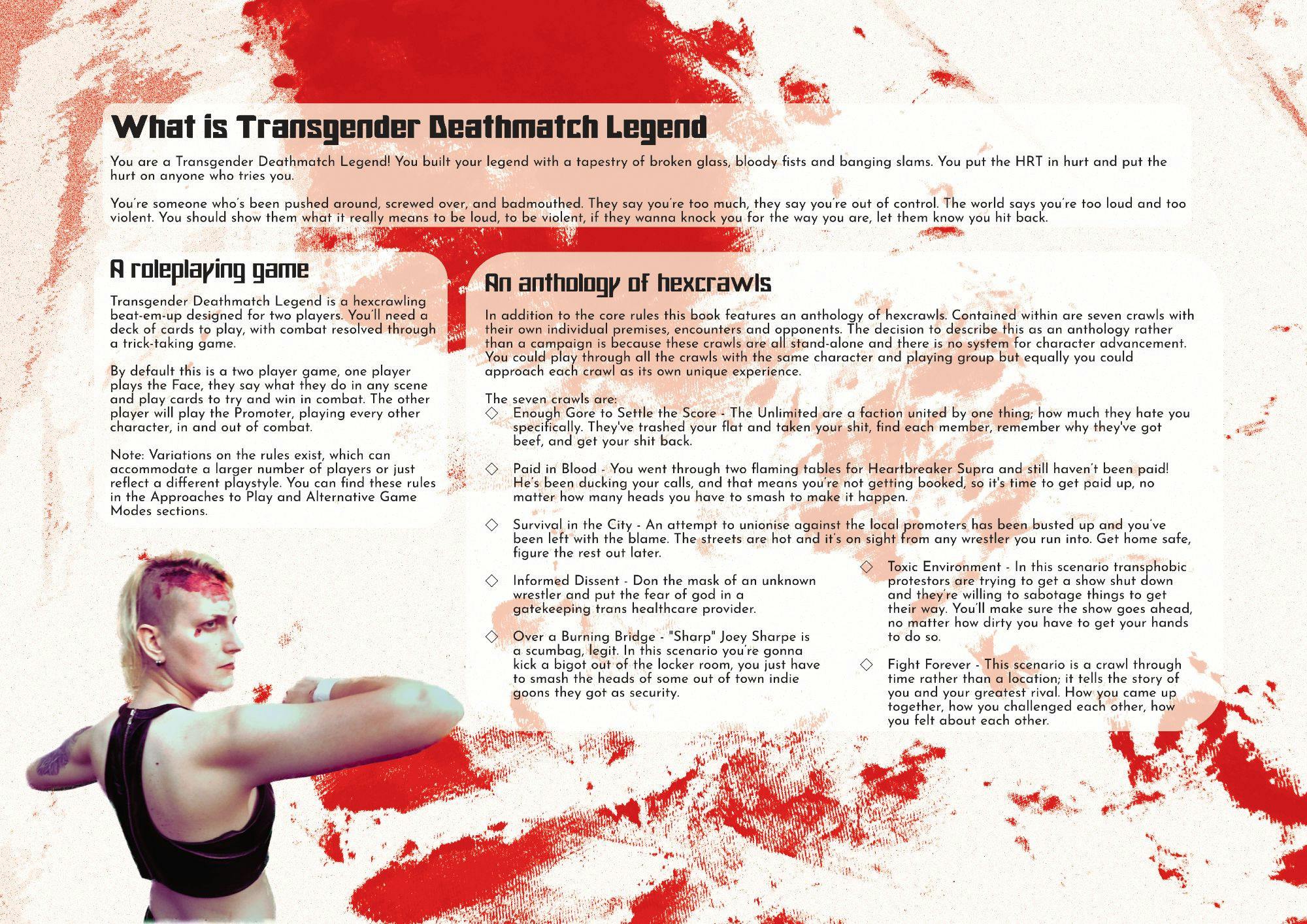 What is Transgender Deathmatch Legend

You are a Transgender Deathmatch Legend! You built your legend with a tapestry of broken glass, bloody fists and banging slams. You put the HRT in hurt and put the hurt on anyone who tries you.

You're someone who's been pushed around, screwed over, and badmouthed. They say you're too much, they say you're out of control. The world says you're too loud and too violent. You should show them what it really means to be loud, to be violent, if they wanna knock you for the way you are, let them know you hit back.

A roleplaying game

Transgender Deathmatch Legend is a hexcrawling beat-em-up designed for two players. You'll need a deck of cards to play, with combat resolved through a trick-taking game.

By default this is a two player game, one player plays the Face, they say what they do in any scene and play cards to try and win in combat. The other player will play the Promoter, playing every other character, in and out of combat.

Note: Variations on the rules exist, which can accommodate a larger number of players or just reflect a different playstyle. You can find these rules in the Approaches to Play and Alternative Game Modes sections.

An anthology of hexcrawls

In addition to the core rules this book features an anthology of hexcrawls. Contained within are seven crawls with their own individual premises, encounters and opponents. The decision to describe this as an anthology rather than a campaign is because these crawls are all stand-alone and there is no system for character advancement. You could play through all the crawls with the same character and playing group but equally you could approach each crawl as its own unique experience.

The seven crawls are:
◇ Enough Gore to Settle the Score - The Unlimited are a faction united by one thing; how much they hate you specifically. They've trashed your flat and taken your shit, find each member, remember why they've got beef, and get your shit back.

◇ Paid in Blood - You went through two flaming tables for Heartbreaker Supra and still haven't been paid! He's been ducking your calls, and that means you're not getting booked, so it's time to get paid up, no matter how many heads you have to smash to make it happen.

◇ Survival in the City - An attempt to unionise against the local promoters has been busted up and you've been left with the blame. The streets are hot and it's on sight from any wrestler you run into. Get home safe, figure the rest out later.

◇ Informed Dissent - Don the mask of an unknown wrestler and put the fear of god in a gatekeeping trans healthcare provider.

◇ Over a Burning Bridge - "Sharp" Joey Sharpe is a scumbag, legit. In this scenario you're gonna kick a bigot out of the locker room, you just have to smash the heads of some out of town indie goons they got as security.

◇ Toxic Environment - In this scenario transphobic protestors are trying to get a show shut down and they're willing to sabotage things to get their way. You'll make sure the show goes ahead, no matter how dirty you have to get your hands to do so.

◇ Fight Forever - This scenario is a crawl through time rather than a location; it tells the story of you and your greatest rival. How you came up together, how you challenged each other, how you felt about each other.